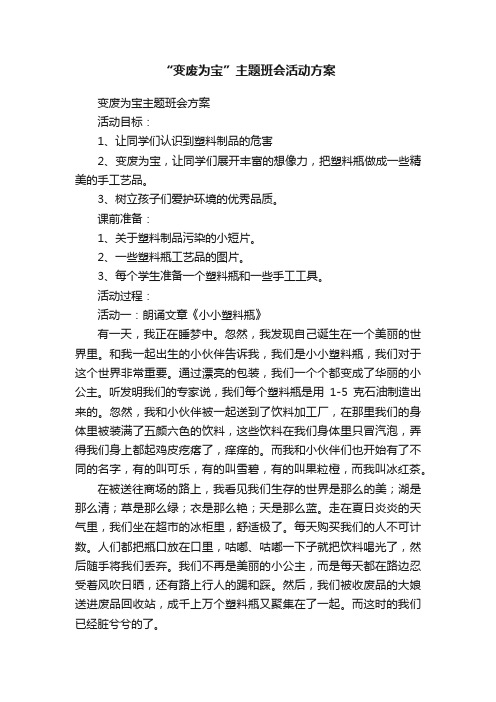 “变废为宝”主题班会活动方案

变废为宝主题班会方案

活动目标：

1、让同学们认识到塑料制品的危害

2、变废为宝，让同学们展开丰富的想像力，把塑料瓶做成一些精美的手工艺品。

3、树立孩子们爱护环境的优秀品质。

课前准备：

1、关于塑料制品污染的小短片。

2、一些塑料瓶工艺品的图片。

3、每个学生准备一个塑料瓶和一些手工工具。

活动过程：

活动一：朗诵文章《小小塑料瓶》

有一天，我正在睡梦中。忽然，我发现自己诞生在一个美丽的世界里。和我一起出生的小伙伴告诉我，我们是小小塑料瓶，我们对于这个世界非常重要。通过漂亮的包装，我们一个个都变成了华丽的小公主。听发明我们的专家说，我们每个塑料瓶是用 1-5 克石油制造出来的。忽然，我和小伙伴被一起送到了饮料加工厂，在那里我们的身体里被装满了五颜六色的饮料，这些饮料在我们身体里只冒汽泡，弄得我们身上都起鸡皮疙瘩了，痒痒的。而我和小伙伴们也开始有了不同的名字，有的叫可乐，有的叫雪碧，有的叫果粒橙，而我叫冰红茶。

在被送往商场的路上，我看见我们生存的世界是那么的美；湖是那么清；草是那么绿；衣是那么艳；天是那么蓝。走在夏日炎炎的天气里，我们坐在超市的冰柜里，舒适极了。每天购买我们的人不可计数。人们都把瓶口放在口里，咕嘟、咕嘟一下子就把饮料喝光了，然后随手将我们丢弃。我们不再是美丽的小公主，而是每天都在路边忍受着风吹日晒，还有路上行人的踢和踩。然后，我们被收废品的大娘送进废品回收站，成千上万个塑料瓶又聚集在了一起。而这时的我们已经脏兮兮的了。